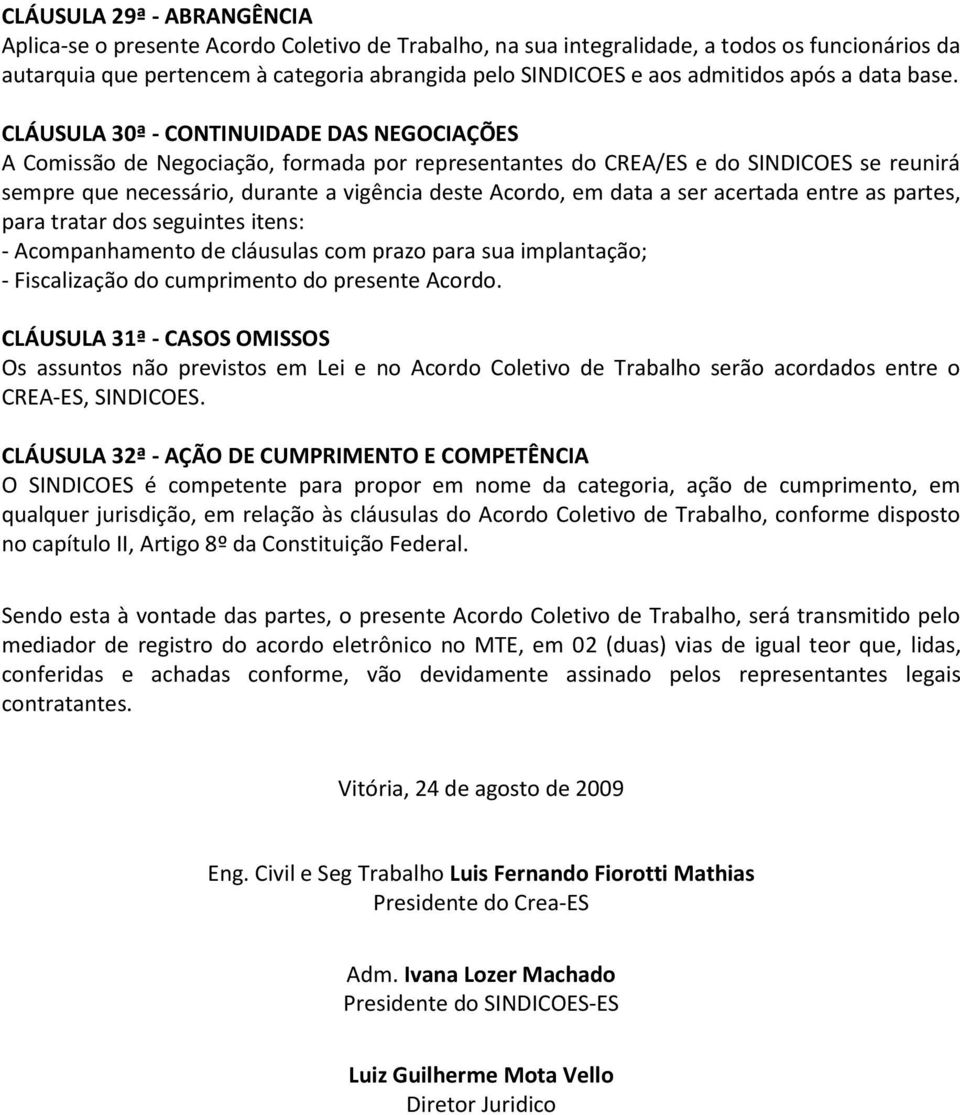 CLÁUSULA 29ª - ABRANGÊNCIA
Aplica-se o presente Acordo Coletivo de Trabalho, na sua integralidade, a todos os funcionários da autarquia que pertencem à categoria abrangida pelo SINDICOES e aos admitidos após a data base.

CLÁUSULA 30ª - CONTINUIDADE DAS NEGOCIAÇÕES
A Comissão de Negociação, formada por representantes do CREA/ES e do SINDICOES se reunirá sempre que necessário, durante a vigência deste Acordo, em data a ser acertada entre as partes, para tratar dos seguintes itens:
- Acompanhamento de cláusulas com prazo para sua implantação;
- Fiscalização do cumprimento do presente Acordo.

CLÁUSULA 31ª - CASOS OMISSOS
Os assuntos não previstos em Lei e no Acordo Coletivo de Trabalho serão acordados entre o CREA-ES, SINDICOES.

CLÁUSULA 32ª - AÇÃO DE CUMPRIMENTO E COMPETÊNCIA
O SINDICOES é competente para propor em nome da categoria, ação de cumprimento, em qualquer jurisdição, em relação às cláusulas do Acordo Coletivo de Trabalho, conforme disposto no capítulo II, Artigo 8º da Constituição Federal.

Sendo esta à vontade das partes, o presente Acordo Coletivo de Trabalho, será transmitido pelo mediador de registro do acordo eletrônico no MTE, em 02 (duas) vias de igual teor que, lidas, conferidas e achadas conforme, vão devidamente assinado pelos representantes legais contratantes.

Vitória, 24 de agosto de 2009

Eng. Civil e Seg Trabalho Luis Fernando Fiorotti Mathias
Presidente do Crea-ES

Adm. Ivana Lozer Machado
Presidente do SINDICOES-ES

Luiz Guilherme Mota Vello
Diretor Juridico